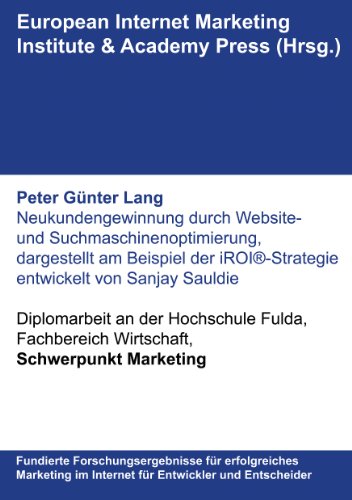 European Internet Marketing Institute & Academy Press (Hrsg.)

Peter Günter Lang
Neukundengewinnung durch Website- und Suchmaschinenoptimierung, dargestellt am Beispiel der iROI®-Strategie entwickelt von Sanjay Sauldie

Diplomarbeit an der Hochschule Fulda, Fachbereich Wirtschaft,
Schwerpunkt Marketing

Fundierte Forschungsergebnisse für erfolgreiches Marketing im Internet für Entwickler und Entscheider